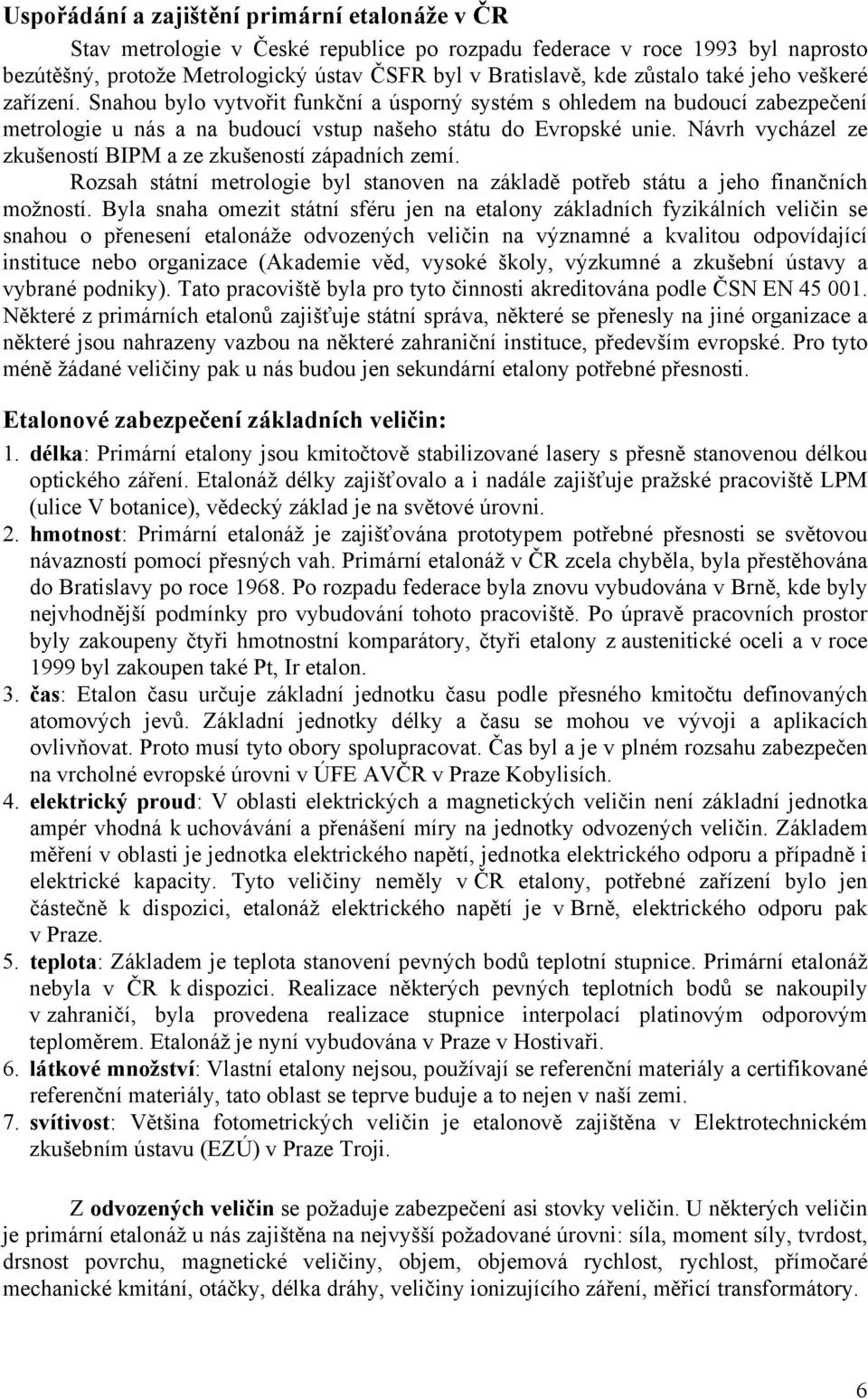 Uspořádání a zajištění primární etalonáže v ČR

Stav metrologie v České republice po rozpadu federace v roce 1993 byl naprosto bezútěšný, protože Metrologický ústav ČSFR byl v Bratislavě, kde zůstalo také jeho veškeré zařízení. Snahou bylo vytvořit funkční a úsporný systém s ohledem na budoucí zabezpečení metrologie u nás a na budoucí vstup našeho státu do Evropské unie. Návrh vycházel ze zkušeností BIPM a ze zkušeností západních zemí.

Rozsah státní metrologie byl stanoven na základě potřeb státu a jeho finančních možností. Byla snaha omezit státní sféru jen na etalony základních fyzikálních veličin se snahou o přenesení etalonáže odvozených veličin na významné a kvalitou odpovídající instituce nebo organizace (Akademie věd, vysoké školy, výzkumné a zkušební ústavy a vybrané podniky). Tato pracoviště byla pro tyto činnosti akreditována podle ČSN EN 45 001. Některé z primárních etalonů zajišťuje státní správa, některé se přenesly na jiné organizace a některé jsou nahrazeny vazbou na některé zahraniční instituce, především evropské. Pro tyto méně žádané veličiny pak u nás budou jen sekundární etalony potřebné přesnosti.

Etalonové zabezpečení základních veličin:

1. délka: Primární etalony jsou kmitočtově stabilizované lasery s přesně stanovenou délkou optického záření. Etalonáž délky zajišťovalo a i nadále zajišťuje pražské pracoviště LPM (ulice V botanice), vědecký základ je na světové úrovni.
2. hmotnost: Primární etalonáž je zajišťována prototypem potřebné přesnosti se světovou návazností pomocí přesných vah. Primární etalonáž v ČR zcela chyběla, byla přestěhována do Bratislavy po roce 1968. Po rozpadu federace byla znovu vybudována v Brně, kde byly nejvhodnější podmínky pro vybudování tohoto pracoviště. Po úpravě pracovních prostor byly zakoupeny čtyři hmotnostní komparátory, čtyři etalony z austenitické oceli a v roce 1999 byl zakoupen také Pt, Ir etalon.
3. čas: Etalon času určuje základní jednotku času podle přesného kmitočtu definovaných atomových jevů. Základní jednotky délky a času se mohou ve vývoji a aplikacích ovlivňovat. Proto musí tyto obory spolupracovat. Čas byl a je v plném rozsahu zabezpečen na vrcholné evropské úrovni v ÚFE AVČR v Praze Kobylisích.
4. elektrický proud: V oblasti elektrických a magnetických veličin není základní jednotka ampér vhodná k uchovávání a přenášení míry na jednotky odvozených veličin. Základem měření v oblasti je jednotka elektrického napětí, jednotka elektrického odporu a případně i elektrické kapacity. Tyto veličiny neměly v ČR etalony, potřebné zařízení bylo jen částečně k dispozici, etalonáž elektrického napětí je v Brně, elektrického odporu pak v Praze.
5. teplota: Základem je teplota stanovení pevných bodů teplotní stupnice. Primární etalonáž nebyla v ČR k dispozici. Realizace některých pevných teplotních bodů se nakoupily v zahraničí, byla provedena realizace stupnice interpolací platinovým odporovým teploměrem. Etalonáž je nyní vybudována v Praze v Hostivaři.
6. látkové množství: Vlastní etalony nejsou, používají se referenční materiály a certifikované referenční materiály, tato oblast se teprve buduje a to nejen v naší zemi.
7. svítivost: Většina fotometrických veličin je etalonově zajištěna v Elektrotechnickém zkušebním ústavu (EZÚ) v Praze Troji.

Z odvozených veličin se požaduje zabezpečení asi stovky veličin. U některých veličin je primární etalonáž u nás zajištěna na nejvyšší požadované úrovni: síla, moment síly, tvrdost, drsnost povrchu, magnetické veličiny, objem, objemová rychlost, rychlost, přímočaré mechanické kmitání, otáčky, délka dráhy, veličiny ionizujícího záření, měřicí transformátory.

6